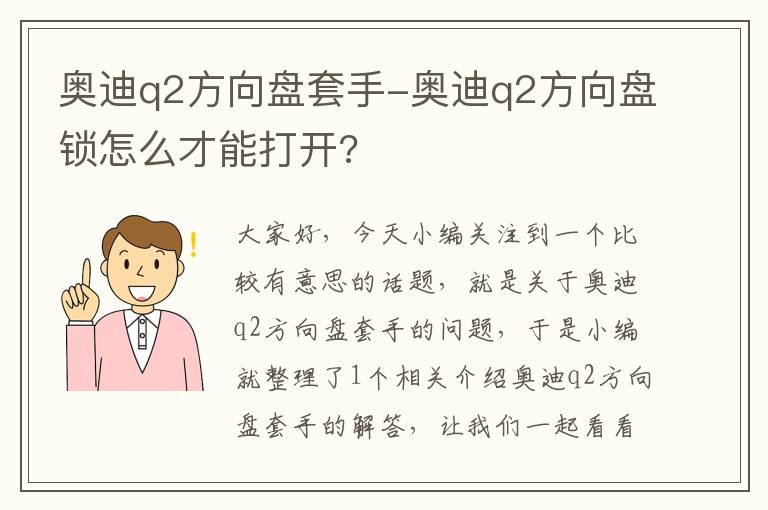 奥迪q2方向盘套手-奥迪q2方向盘锁怎么才能打开?

!

大家好，今天小编关注到一个比较有意思的话题，就是关于奥迪q2方向盘套手的问题，于是小编就整理了1个相关介绍奥迪q2方向盘套手的解答，让我们一起看看